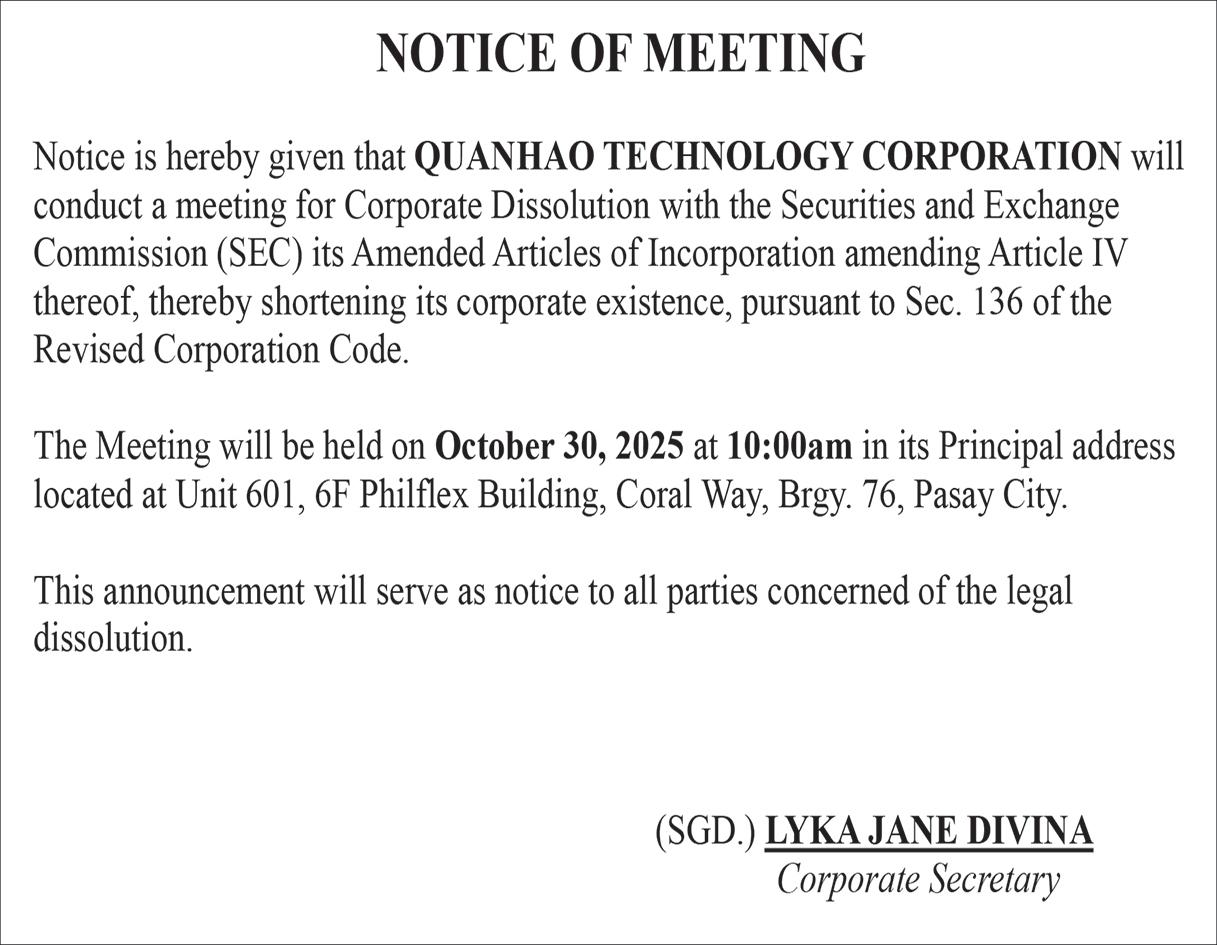 NOTICE OF MEETING

Notice is hereby given that QUANHAO TECHNOLOGY CORPORATION will conduct a meeting for Corporate Dissolution with the Securities and Exchange Commission (SEC) its Amended Articles of Incorporation amending Article IV thereof, thereby shortening its corporate existence, pursuant to Sec. 136 of the Revised Corporation Code.

The Meeting will be held on October 30, 2025 at 10:00am in its Principal address located at Unit 601, 6F Philflex Building, Coral Way, Brgy. 76, Pasay City.

This announcement will serve as notice to all parties concerned of the legal dissolution.

(SGD.) LYKA JANE DIVINA
Corporate Secretary